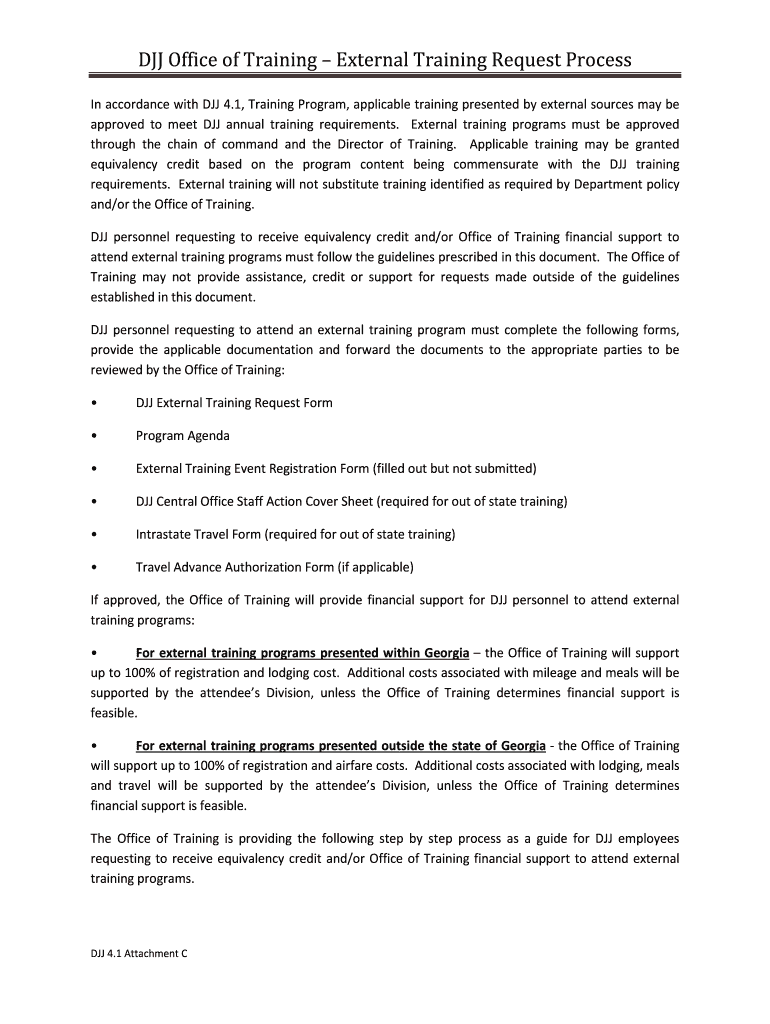 DJJ Office of Training – External Training Request Process

In accordance with DJJ 4.1, Training Program, applicable training presented by external sources may be approved to meet DJJ annual training requirements. External training programs must be approved through the chain of command and the Director of Training. Applicable training may be granted equivalency credit based on the program content being commensurate with the DJJ training requirements. External training will not substitute training identified as required by Department policy and/or the Office of Training.

DJJ personnel requesting to receive equivalency credit and/or Office of Training financial support to attend external training programs must follow the guidelines prescribed in this document. The Office of Training may not provide assistance, credit or support for requests made outside of the guidelines established in this document.

DJJ personnel requesting to attend an external training program must complete the following forms, provide the applicable documentation and forward the documents to the appropriate parties to be reviewed by the Office of Training:

• DJJ External Training Request Form

• Program Agenda

• External Training Event Registration Form (filled out but not submitted)

• DJJ Central Office Staff Action Cover Sheet (required for out of state training)

• Intrastate Travel Form (required for out of state training)

• Travel Advance Authorization Form (if applicable)

If approved, the Office of Training will provide financial support for DJJ personnel to attend external training programs:

• For external training programs presented within Georgia – the Office of Training will support up to 100% of registration and lodging cost. Additional costs associated with mileage and meals will be supported by the attendee's Division, unless the Office of Training determines financial support is feasible.

• For external training programs presented outside the state of Georgia - the Office of Training will support up to 100% of registration and airfare costs. Additional costs associated with lodging, meals and travel will be supported by the attendee's Division, unless the Office of Training determines financial support is feasible.

The Office of Training is providing the following step by step process as a guide for DJJ employees requesting to receive equivalency credit and/or Office of Training financial support to attend external training programs.

DJJ 4.1 Attachment C